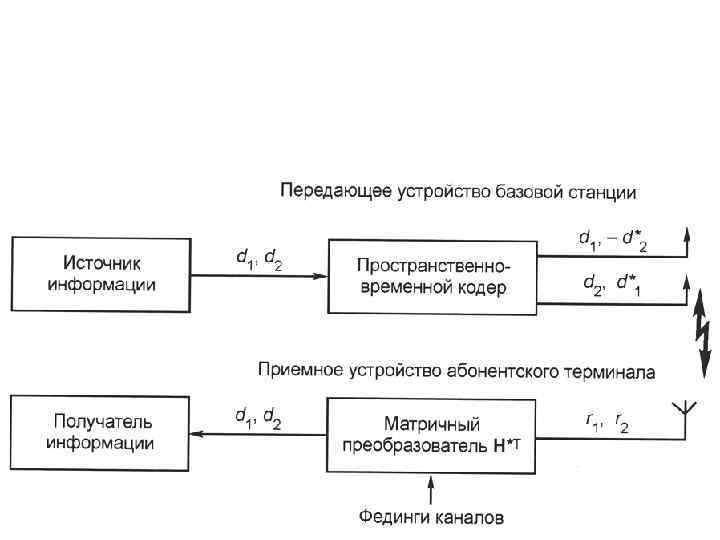 Передающее устройство базовой станции

Источник информации

$d_1, d_2$

Пространственно-временной кодер

$d_1, -d^*_2$

$d_2, d^*_1$

Приемное устройство абонентского терминала

Получатель информации

$d_1, d_2$

Матричный преобразователь $H^{*T}$

$r_1, r_2$

Фединги каналов